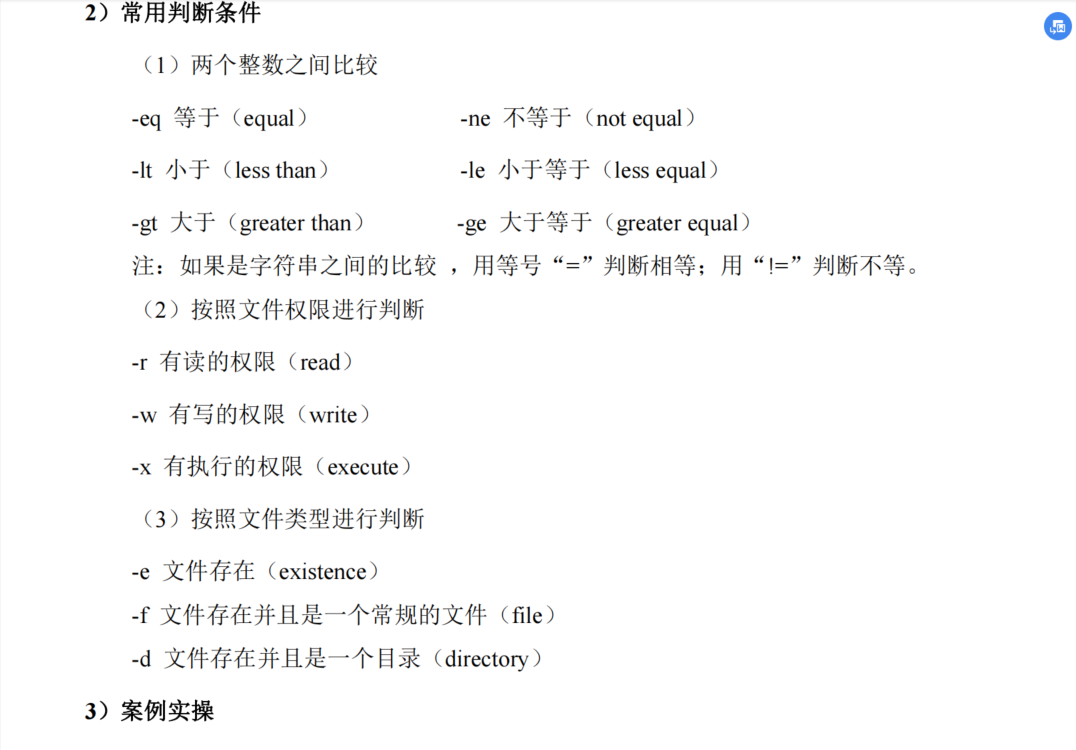 2）常用判断条件

（1）两个整数之间比较

-eq 等于（equal） -ne 不等于（not equal）

-lt 小于（less than） -le 小于等于（less equal）

-gt 大于（greater than） -ge 大于等于（greater equal）

注：如果是字符串之间的比较 ，用等号“=”判断相等；用“!=”判断不等。

（2）按照文件权限进行判断

-r 有读的权限（read）

-w 有写的权限（write）

-x 有执行的权限（execute）

（3）按照文件类型进行判断

-e 文件存在（existence）

-f 文件存在并且是一个常规的文件（file）

-d 文件存在并且是一个目录（directory）

3）案例实操